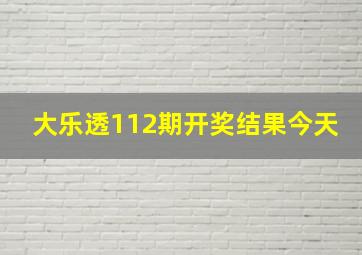 大乐透112期开奖结果今天